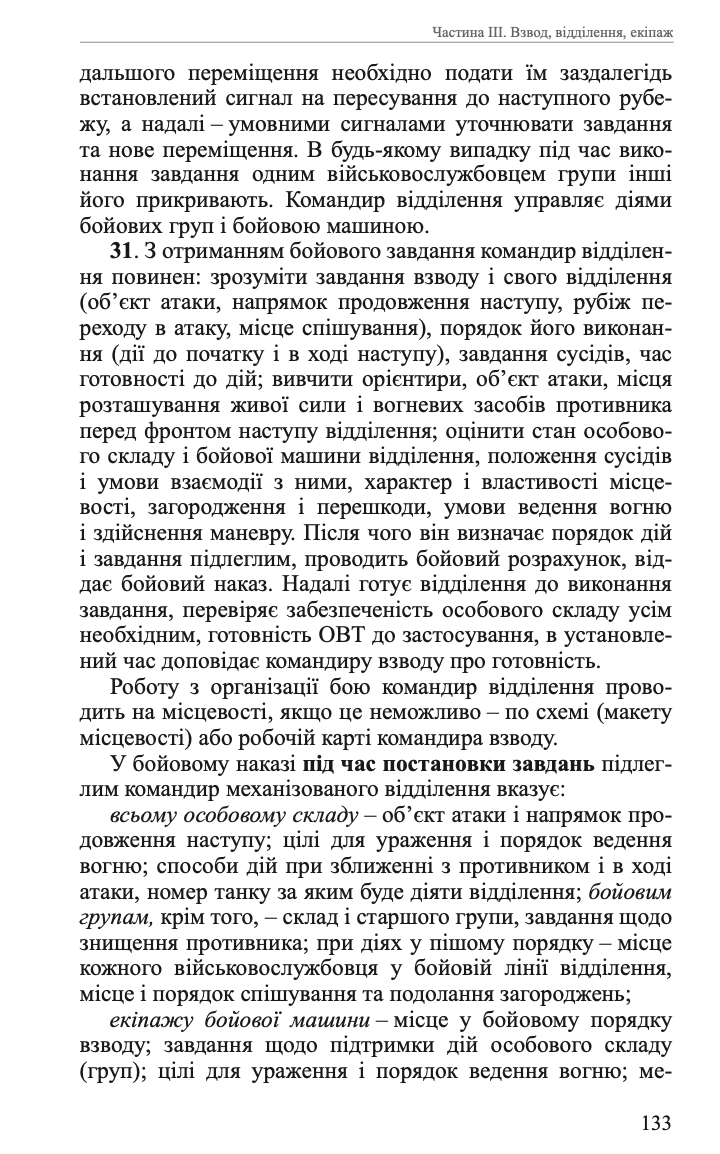 Частина III. Взвод, відділення, екіпаж

дальшого переміщення необхідно подати їм заздалегідь встановлений сигнал на пересування до наступного рубежу, а надалі – умовними сигналами уточнювати завдання та нове переміщення. В будь-якому випадку під час виконання завдання одним військовослужбовцем групи інші його прикривають. Командир відділення управляє діями бойових груп і бойовою машиною.

**31**. З отриманням бойового завдання командир відділення повинен: зрозуміти завдання взводу і свого відділення (об'єкт атаки, напрямок продовження наступу, рубіж переходу в атаку, місце спішування), порядок його виконання (дії до початку і в ході наступу), завдання сусідів, час готовності до дій; вивчити орієнтири, об'єкт атаки, місця розташування живої сили і вогневих засобів противника перед фронтом наступу відділення; оцінити стан особового складу і бойової машини відділення, положення сусідів і умови взаємодії з ними, характер і властивості місцевості, загородження і перешкоди, умови ведення вогню і здійснення маневру. Після чого він визначає порядок дій і завдання підлеглим, проводить бойовий розрахунок, віддає бойовий наказ. Надалі готує відділення до виконання завдання, перевіряє забезпеченість особового складу усім необхідним, готовність ОВТ до застосування, в установлений час доповідає командиру взводу про готовність.

Роботу з організації бою командир відділення проводить на місцевості, якщо це неможливо – по схемі (макету місцевості) або робочій карті командира взводу.

У бойовому наказі **під час постановки завдань** підлеглим командир механізованого відділення вказує:

*всьому особовому складу* – об'єкт атаки і напрямок продовження наступу; цілі для ураження і порядок ведення вогню; способи дій при зближенні з противником і в ході атаки, номер танку за яким буде діяти відділення; *бойовим групам,* крім того, – склад і старшого групи, завдання щодо знищення противника; при діях у пішому порядку – місце кожного військовослужбовця у бойовій лінії відділення, місце і порядок спішування та подолання загороджень;

*екіпажу бойової машини* – місце у бойовому порядку взводу; завдання щодо підтримки дій особового складу (груп); цілі для ураження і порядок ведення вогню; ме-

133